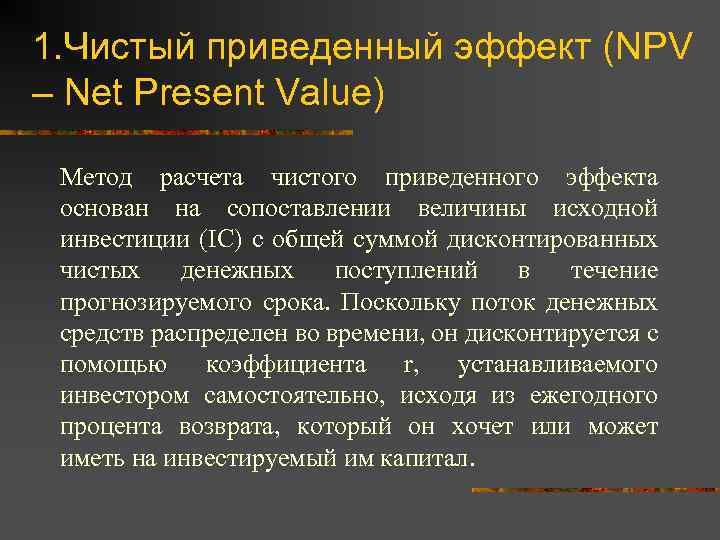 1.Чистый приведенный эффект (NPV – Net Present Value)

Метод расчета чистого приведенного эффекта основан на сопоставлении величины исходной инвестиции (IC) с общей суммой дисконтированных чистых денежных поступлений в течение прогнозируемого срока. Поскольку поток денежных средств распределен во времени, он дисконтируется с помощью коэффициента r, устанавливаемого инвестором самостоятельно, исходя из ежегодного процента возврата, который он хочет или может иметь на инвестируемый им капитал.